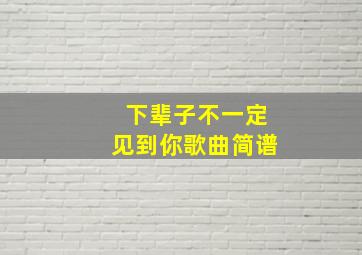 下辈子不一定
见到你歌曲简谱